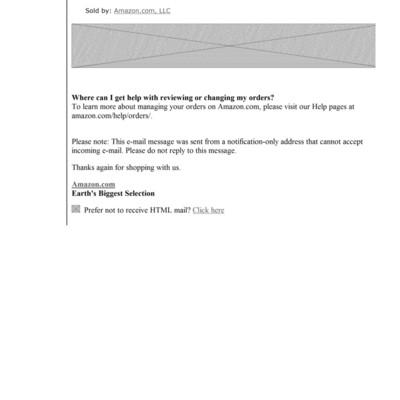 Sold by: Amazon.com, LLC

Where can I get help with reviewing or changing my orders?
To learn more about managing your orders on Amazon.com, please visit our Help pages at amazon.com/help/orders/.

Please note: This e-mail message was sent from a notification-only address that cannot accept incoming e-mail. Please do not reply to this message.

Thanks again for shopping with us.

Amazon.com
Earth's Biggest Selection

Prefer not to receive HTML mail? Click here